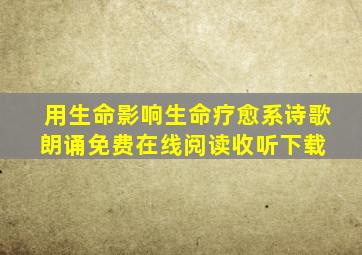 用生命影响生命疗愈系诗歌朗诵免费在线阅读收听下载